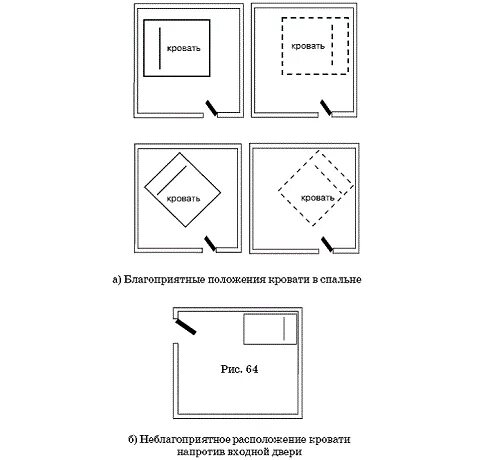 кровать

кровать

кровать

кровать

а) Благоприятные положения кровати в спальне

Рис. 64

б) Неблагоприятное расположение кровати напротив входной двери